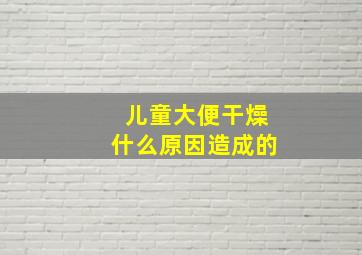 儿童大便干燥
什么原因造成的